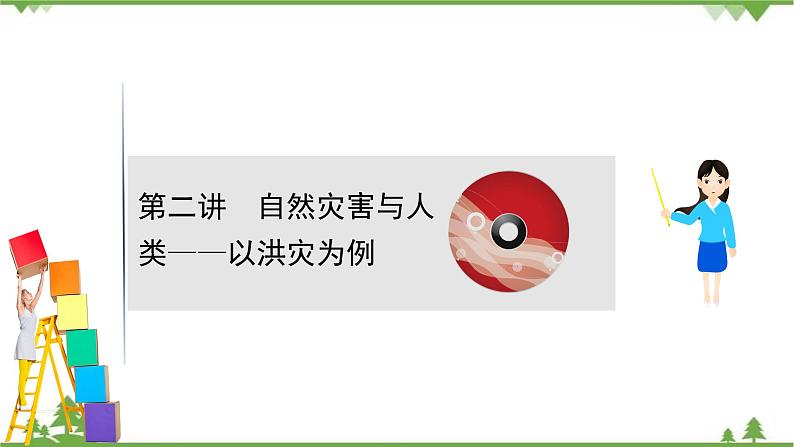 第二讲　自然灾害与人类——以洪灾为例